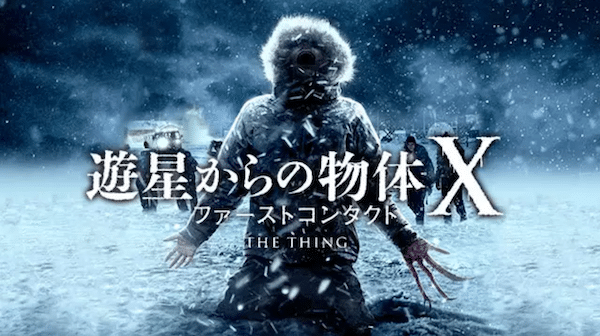 遊星からの物体X
ファーストコンタクト
THE THING